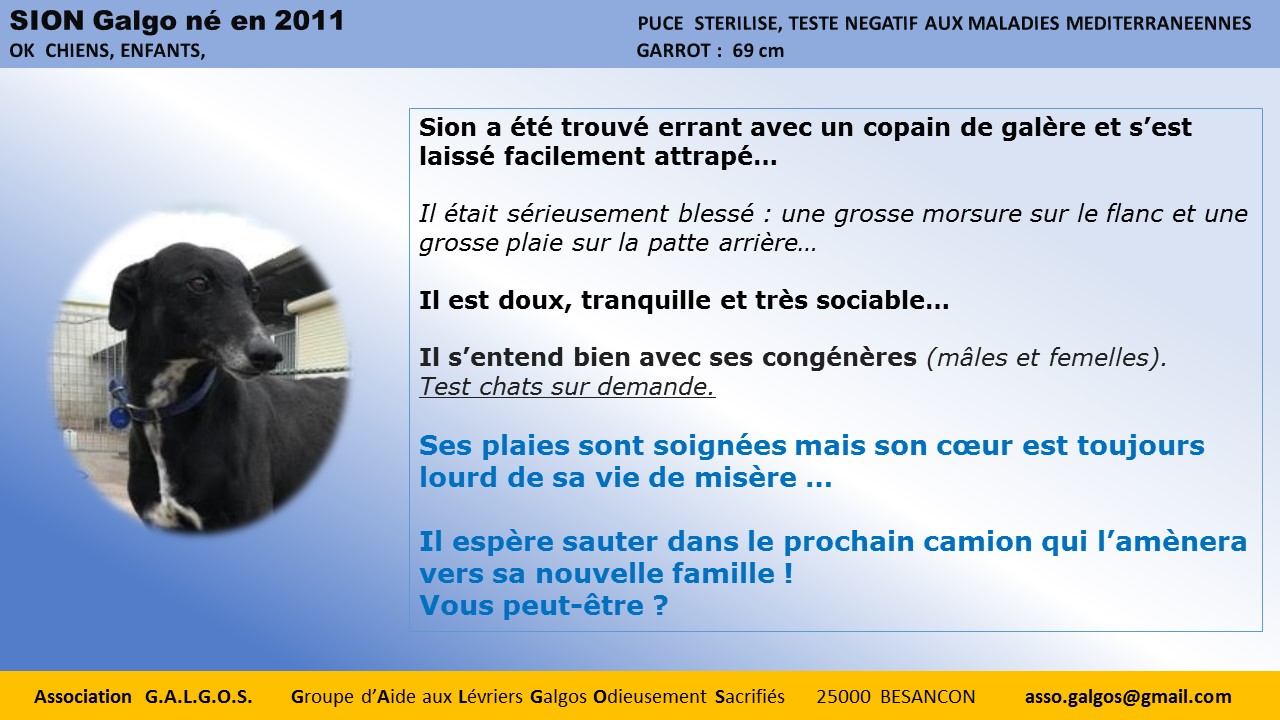 SION Galgo né en 2011
OK CHIENS, ENFANTS,

PUCE STERILISE, TESTE NEGATIF AUX MALADIES MEDITERRANEENNES
GARROT : 69 cm

Sion a été trouvé errant avec un copain de galère et s'est laissé facilement attrapé…

Il était sérieusement blessé : une grosse morsure sur le flanc et une grosse plaie sur la patte arrière…

Il est doux, tranquille et très sociable…

Il s'entend bien avec ses congénères (mâles et femelles).
Test chats sur demande.

Ses plaies sont soignées mais son cœur est toujours lourd de sa vie de misère …

Il espère sauter dans le prochain camion qui l'amènera vers sa nouvelle famille !
Vous peut-être ?

Association G.A.L.G.O.S. Groupe d'Aide aux Lévriers Galgos Odieusement Sacrifiés 25000 BESANCON asso.galgos@gmail.com